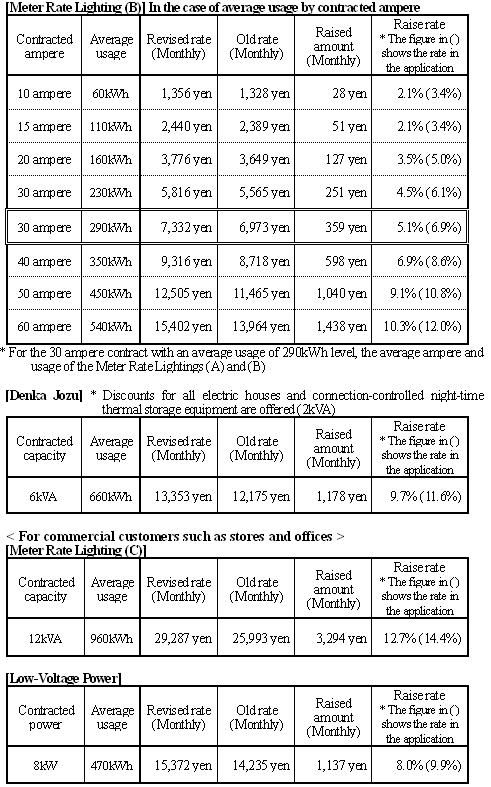 [Meter Rate Lighting (B)] In the case of average usage by contracted ampere

| Contracted ampere | Average usage | Revised rate (Monthly) | Old rate (Monthly) | Raised amount (Monthly) | Raise rate * The figure in () shows the rate in the application |
|---|---|---|---|---|---|
| 10 ampere | 60kWh | 1,356 yen | 1,328 yen | 28 yen | 2.1% (3.4%) |
| 15 ampere | 110kWh | 2,440 yen | 2,389 yen | 51 yen | 2.1% (3.4%) |
| 20 ampere | 160kWh | 3,776 yen | 3,649 yen | 127 yen | 3.5% (5.0%) |
| 30 ampere | 230kWh | 5,816 yen | 5,565 yen | 251 yen | 4.5% (6.1%) |
| 30 ampere | 290kWh | 7,332 yen | 6,973 yen | 359 yen | 5.1% (6.9%) |
| 40 ampere | 350kWh | 9,316 yen | 8,718 yen | 598 yen | 6.9% (8.6%) |
| 50 ampere | 450kWh | 12,505 yen | 11,465 yen | 1,040 yen | 9.1% (10.8%) |
| 60 ampere | 540kWh | 15,402 yen | 13,964 yen | 1,438 yen | 10.3% (12.0%) |

* For the 30 ampere contract with an average usage of 290kWh level, the average ampere and usage of the Meter Rate Lightings (A) and (B)

[Denka Jozu] * Discounts for all electric houses and connection-controlled night-time thermal storage equipment are offered (2kVA)

| Contracted capacity | Average usage | Revised rate (Monthly) | Old rate (Monthly) | Raised amount (Monthly) | Raise rate * The figure in () shows the rate in the application |
|---|---|---|---|---|---|
| 6kVA | 660kWh | 13,353 yen | 12,175 yen | 1,178 yen | 9.7% (11.6%) |

< For commercial customers such as stores and offices >
[Meter Rate Lighting (C)]

| Contracted capacity | Average usage | Revised rate (Monthly) | Old rate (Monthly) | Raised amount (Monthly) | Raise rate * The figure in () shows the rate in the application |
|---|---|---|---|---|---|
| 12kVA | 960kWh | 29,287 yen | 25,993 yen | 3,294 yen | 12.7% (14.4%) |

[Low-Voltage Power]

| Contracted power | Average usage | Revised rate (Monthly) | Old rate (Monthly) | Raised amount (Monthly) | Raise rate * The figure in () shows the rate in the application |
|---|---|---|---|---|---|
| 8kW | 470kWh | 15,372 yen | 14,235 yen | 1,137 yen | 8.0% (9.9%) |